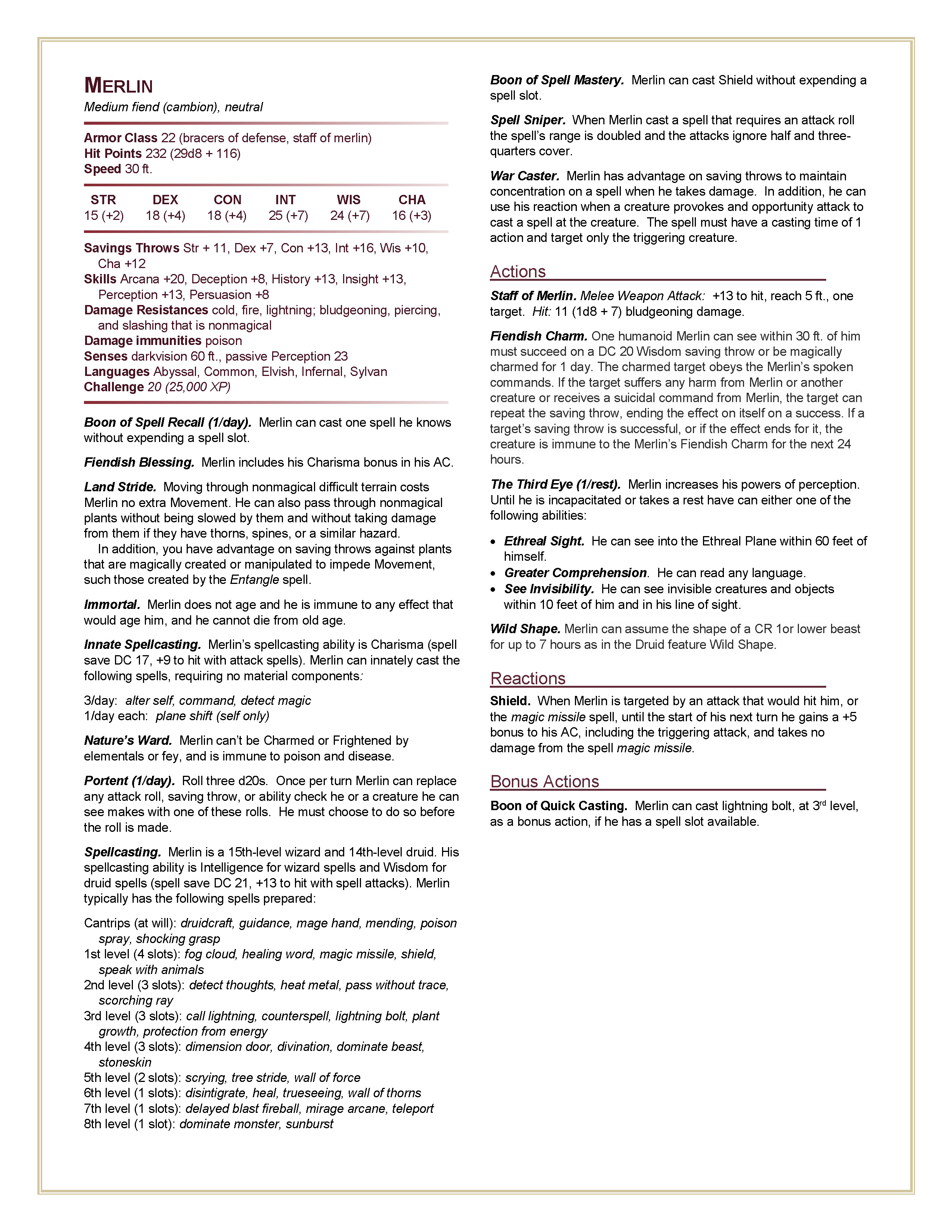 MERLIN
Medium fiend (cambion), neutral

Armor Class 22 (bracers of defense, staff of merlin)
Hit Points 232 (29d8 + 116)
Speed 30 ft.

| STR | DEX | CON | INT | WIS | CHA |
|---|---|---|---|---|---|
| 15 (+2) | 18 (+4) | 18 (+4) | 25 (+7) | 24 (+7) | 16 (+3) |

Savings Throws Str + 11, Dex +7, Con +13, Int +16, Wis +10, Cha +12
Skills Arcana +20, Deception +8, History +13, Insight +13, Perception +13, Persuasion +8
Damage Resistances cold, fire, lightning; bludgeoning, piercing, and slashing that is nonmagical
Damage immunities poison
Senses darkvision 60 ft., passive Perception 23
Languages Abyssal, Common, Elvish, Infernal, Sylvan
Challenge 20 (25,000 XP)

Boon of Spell Recall (1/day). Merlin can cast one spell he knows without expending a spell slot.

Fiendish Blessing. Merlin includes his Charisma bonus in his AC.

Land Stride. Moving through nonmagical difficult terrain costs Merlin no extra Movement. He can also pass through nonmagical plants without being slowed by them and without taking damage from them if they have thorns, spines, or a similar hazard.
In addition, you have advantage on saving throws against plants that are magically created or manipulated to impede Movement, such those created by the Entangle spell.

Immortal. Merlin does not age and he is immune to any effect that would age him, and he cannot die from old age.

Innate Spellcasting. Merlin's spellcasting ability is Charisma (spell save DC 17, +9 to hit with attack spells). Merlin can innately cast the following spells, requiring no material components:

3/day: alter self, command, detect magic
1/day each: plane shift (self only)

Nature's Ward. Merlin can't be Charmed or Frightened by elementals or fey, and is immune to poison and disease.

Portent (1/day). Roll three d20s. Once per turn Merlin can replace any attack roll, saving throw, or ability check he or a creature he can see makes with one of these rolls. He must choose to do so before the roll is made.

Spellcasting. Merlin is a 15th-level wizard and 14th-level druid. His spellcasting ability is Intelligence for wizard spells and Wisdom for druid spells (spell save DC 21, +13 to hit with spell attacks). Merlin typically has the following spells prepared:

Cantrips (at will): druidcraft, guidance, mage hand, mending, poison spray, shocking grasp
1st level (4 slots): fog cloud, healing word, magic missile, shield, speak with animals
2nd level (3 slots): detect thoughts, heat metal, pass without trace, scorching ray
3rd level (3 slots): call lightning, counterspell, lightning bolt, plant growth, protection from energy
4th level (3 slots): dimension door, divination, dominate beast, stoneskin
5th level (2 slots): scrying, tree stride, wall of force
6th level (1 slots): disintigrate, heal, trueseeing, wall of thorns
7th level (1 slots): delayed blast fireball, mirage arcane, teleport
8th level (1 slot): dominate monster, sunburst

Boon of Spell Mastery. Merlin can cast Shield without expending a spell slot.

Spell Sniper. When Merlin cast a spell that requires an attack roll the spell's range is doubled and the attacks ignore half and three-quarters cover.

War Caster. Merlin has advantage on saving throws to maintain concentration on a spell when he takes damage. In addition, he can use his reaction when a creature provokes and opportunity attack to cast a spell at the creature. The spell must have a casting time of 1 action and target only the triggering creature.

Actions

Staff of Merlin. Melee Weapon Attack: +13 to hit, reach 5 ft., one target. Hit: 11 (1d8 + 7) bludgeoning damage.

Fiendish Charm. One humanoid Merlin can see within 30 ft. of him must succeed on a DC 20 Wisdom saving throw or be magically charmed for 1 day. The charmed target obeys the Merlin's spoken commands. If the target suffers any harm from Merlin or another creature or receives a suicidal command from Merlin, the target can repeat the saving throw, ending the effect on itself on a success. If a target's saving throw is successful, or if the effect ends for it, the creature is immune to the Merlin's Fiendish Charm for the next 24 hours.

The Third Eye (1/rest). Merlin increases his powers of perception. Until he is incapacitated or takes a rest have can either one of the following abilities:

• Ethreal Sight. He can see into the Ethreal Plane within 60 feet of himself.
• Greater Comprehension. He can read any language.
• See Invisibility. He can see invisible creatures and objects within 10 feet of him and in his line of sight.

Wild Shape. Merlin can assume the shape of a CR 1or lower beast for up to 7 hours as in the Druid feature Wild Shape.

Reactions

Shield. When Merlin is targeted by an attack that would hit him, or the magic missile spell, until the start of his next turn he gains a +5 bonus to his AC, including the triggering attack, and takes no damage from the spell magic missile.

Bonus Actions

Boon of Quick Casting. Merlin can cast lightning bolt, at 3$^{rd}$ level, as a bonus action, if he has a spell slot available.